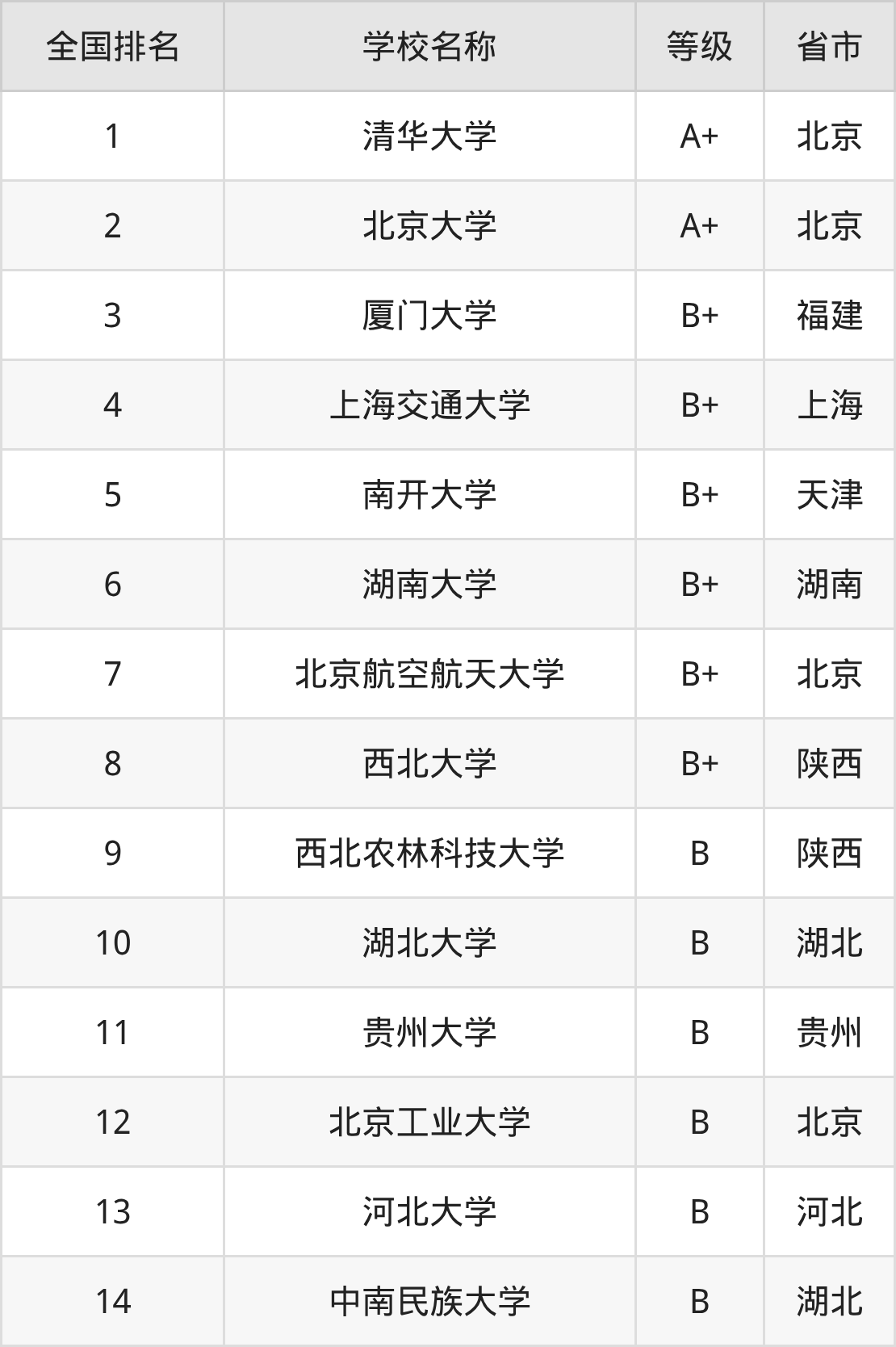 | 全国排名 | 学校名称 | 等级 | 省市 |
|---|---|---|---|
| 1 | 清华大学 | A+ | 北京 |
| 2 | 北京大学 | A+ | 北京 |
| 3 | 厦门大学 | B+ | 福建 |
| 4 | 上海交通大学 | B+ | 上海 |
| 5 | 南开大学 | B+ | 天津 |
| 6 | 湖南大学 | B+ | 湖南 |
| 7 | 北京航空航天大学 | B+ | 北京 |
| 8 | 西北大学 | B+ | 陕西 |
| 9 | 西北农林科技大学 | B | 陕西 |
| 10 | 湖北大学 | B | 湖北 |
| 11 | 贵州大学 | B | 贵州 |
| 12 | 北京工业大学 | B | 北京 |
| 13 | 河北大学 | B | 河北 |
| 14 | 中南民族大学 | B | 湖北 |